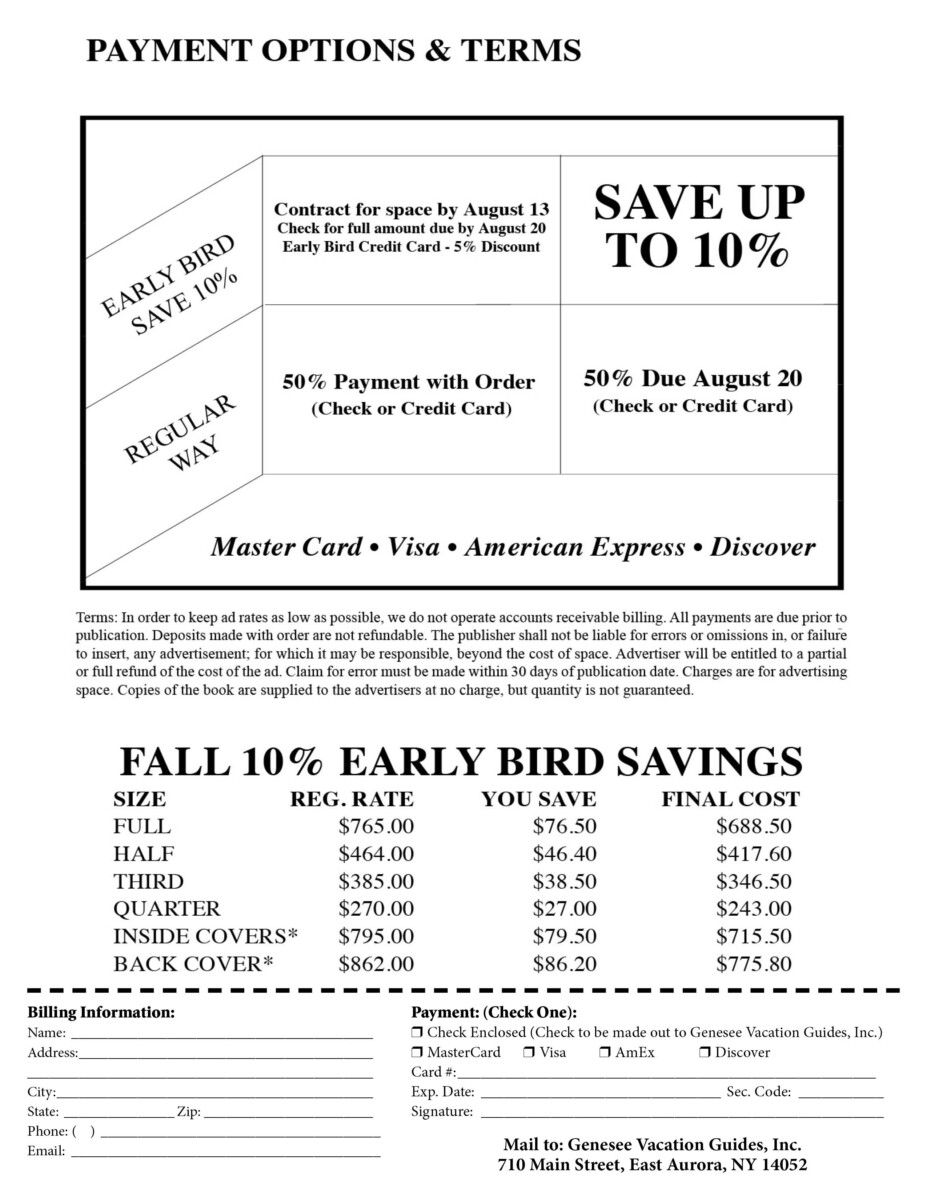 PAYMENT OPTIONS & TERMS

EARLY BIRD SAVE 10%

Contract for space by August 13
Check for full amount due by August 20
Early Bird Credit Card - 5% Discount

SAVE UP TO 10%

REGULAR WAY

50% Payment with Order
(Check or Credit Card)

50% Due August 20
(Check or Credit Card)

Master Card • Visa • American Express • Discover

Terms: In order to keep ad rates as low as possible, we do not operate accounts receivable billing. All payments are due prior to publication. Deposits made with order are not refundable. The publisher shall not be liable for errors or omissions in, or failure to insert, any advertisement; for which it may be responsible, beyond the cost of space. Advertiser will be entitled to a partial or full refund of the cost of the ad. Claim for error must be made within 30 days of publication date. Charges are for advertising space. Copies of the book are supplied to the advertisers at no charge, but quantity is not guaranteed.

FALL 10% EARLY BIRD SAVINGS

| SIZE | REG. RATE | YOU SAVE | FINAL COST |
|---|---|---|---|
| FULL | $765.00 | $76.50 | $688.50 |
| HALF | $464.00 | $46.40 | $417.60 |
| THIRD | $385.00 | $38.50 | $346.50 |
| QUARTER | $270.00 | $27.00 | $243.00 |
| INSIDE COVERS* | $795.00 | $79.50 | $715.50 |
| BACK COVER* | $862.00 | $86.20 | $775.80 |

Billing Information:
Name:
Address:
City:
State: Zip:
Phone: ( )
Email:

Payment: (Check One):
❒ Check Enclosed (Check to be made out to Genesee Vacation Guides, Inc.)
❒ MasterCard ❒ Visa ❒ AmEx ❒ Discover
Card #:
Exp. Date: Sec. Code:
Signature:

Mail to: Genesee Vacation Guides, Inc.
710 Main Street, East Aurora, NY 14052